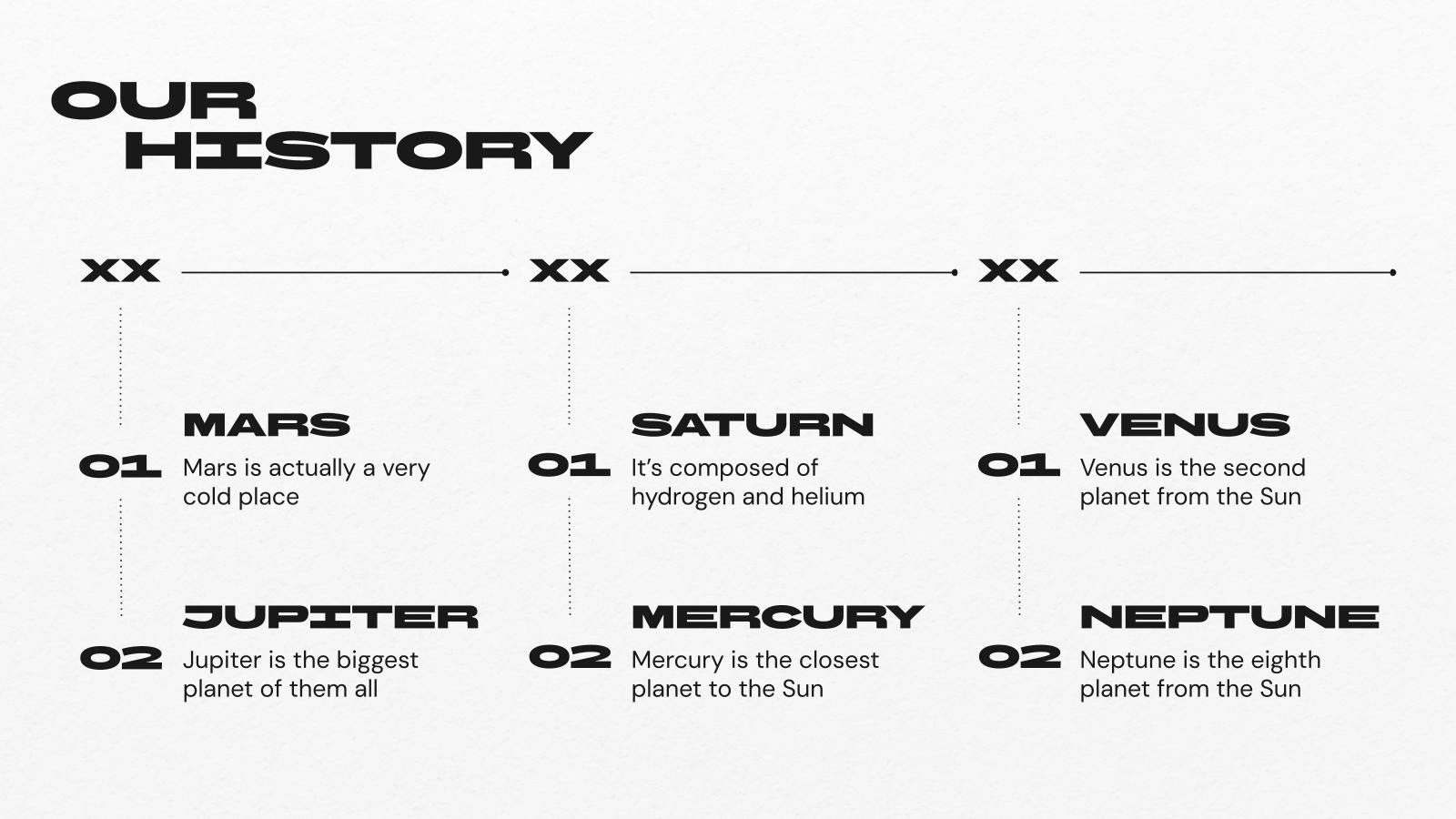 OUR
HISTORY

XX

01

MARS

Mars is actually a very cold place

02

JUPITER

Jupiter is the biggest planet of them all

XX

01

SATURN

It's composed of hydrogen and helium

02

MERCURY

Mercury is the closest planet to the Sun

XX

01

VENUS

Venus is the second planet from the Sun

02

NEPTUNE

Neptune is the eighth planet from the Sun